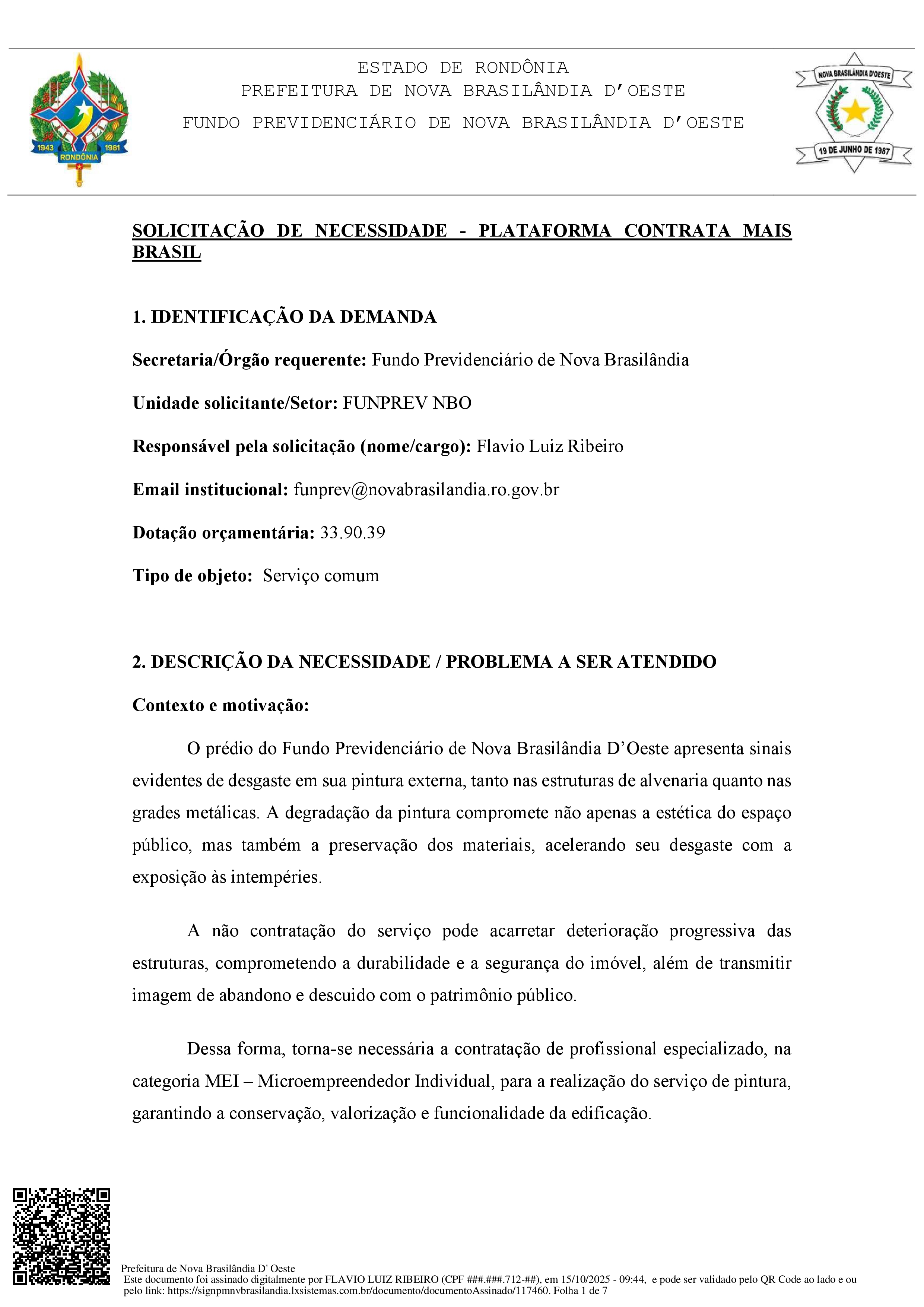 1943 1981 RONDÔNIA

ESTADO DE RONDÔNIA
PREFEITURA DE NOVA BRASILÂNDIA D'OESTE
FUNDO PREVIDENCIÁRIO DE NOVA BRASILÂNDIA D'OESTE

NOVA BRASILÂNDIA D'OESTE
19 DE JUNHO DE 1987

SOLICITAÇÃO DE NECESSIDADE - PLATAFORMA CONTRATA MAIS BRASIL

1. IDENTIFICAÇÃO DA DEMANDA

Secretaria/Órgão requerente: Fundo Previdenciário de Nova Brasilândia

Unidade solicitante/Setor: FUNPREV NBO

Responsável pela solicitação (nome/cargo): Flavio Luiz Ribeiro

Email institucional: funprev@novabrasilandia.ro.gov.br

Dotação orçamentária: 33.90.39

Tipo de objeto: Serviço comum

2. DESCRIÇÃO DA NECESSIDADE / PROBLEMA A SER ATENDIDO

Contexto e motivação:

O prédio do Fundo Previdenciário de Nova Brasilândia D'Oeste apresenta sinais evidentes de desgaste em sua pintura externa, tanto nas estruturas de alvenaria quanto nas grades metálicas. A degradação da pintura compromete não apenas a estética do espaço público, mas também a preservação dos materiais, acelerando seu desgaste com a exposição às intempéries.

A não contratação do serviço pode acarretar deterioração progressiva das estruturas, comprometendo a durabilidade e a segurança do imóvel, além de transmitir imagem de abandono e descuido com o patrimônio público.

Dessa forma, torna-se necessária a contratação de profissional especializado, na categoria MEI – Microempreendedor Individual, para a realização do serviço de pintura, garantindo a conservação, valorização e funcionalidade da edificação.

Prefeitura de Nova Brasilândia D' Oeste
Este documento foi assinado digitalmente por FLAVIO LUIZ RIBEIRO (CPF ###.###.712-##), em 15/10/2025 - 09:44, e pode ser validado pelo QR Code ao lado e ou pelo link: https://signpmnvbrasilandia.lxsistemas.com.br/documento/documentoAssinado/117460. Folha 1 de 7